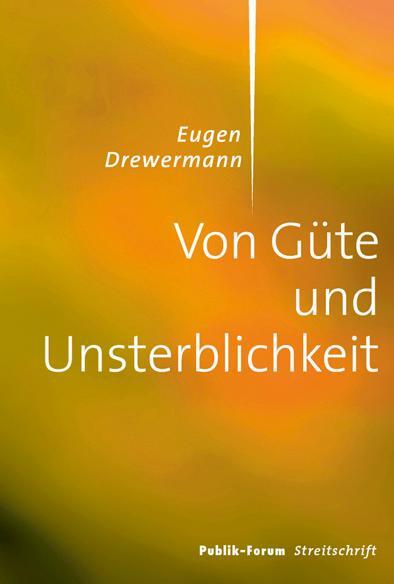 Eugen
Drewermann

Von Güte
und
Unsterblichkeit

Publik-Forum Streitschrift